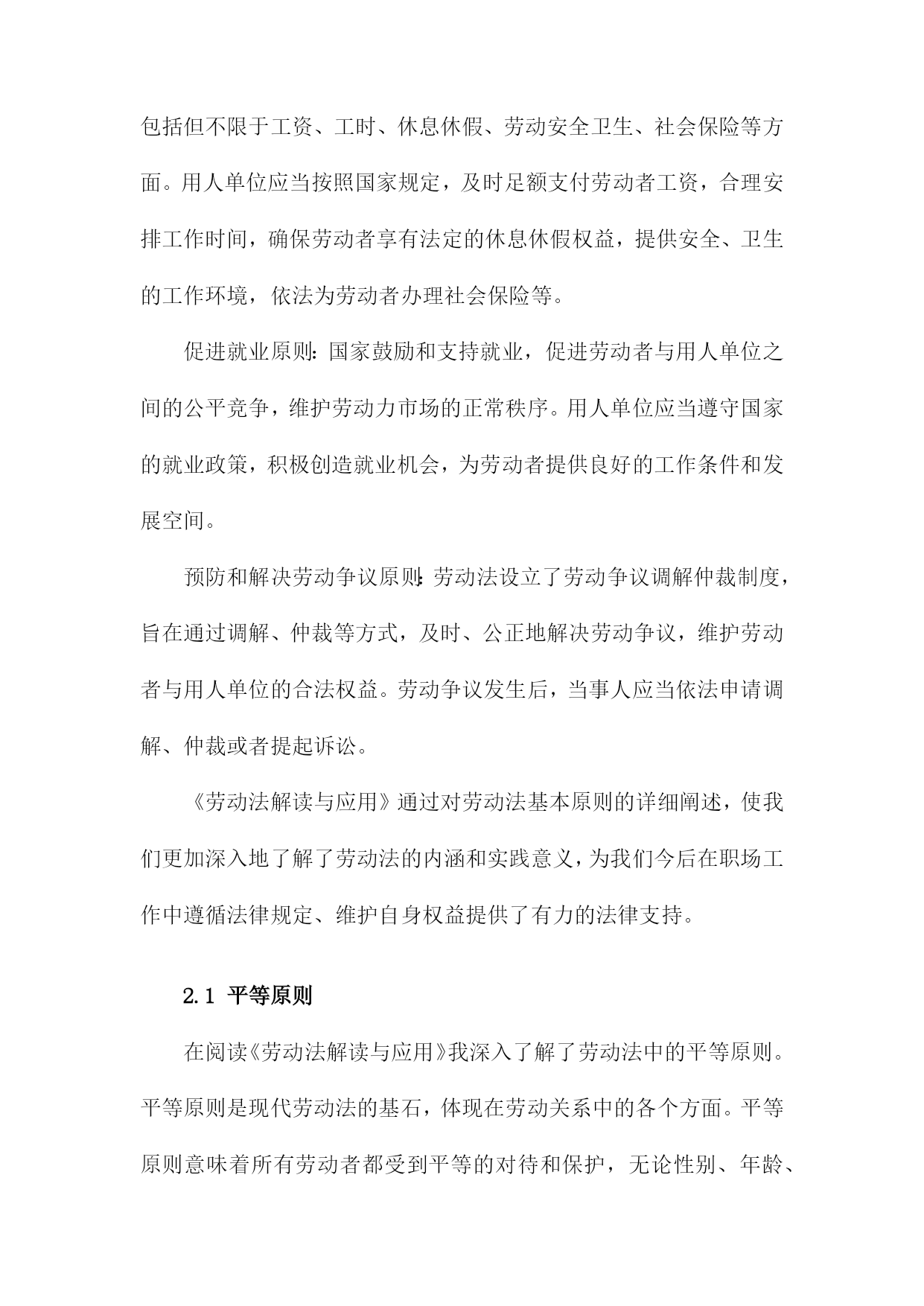 包括但不限于工资、工时、休息休假、劳动安全卫生、社会保险等方面。用人单位应当按照国家规定，及时足额支付劳动者工资，合理安排工作时间，确保劳动者享有法定的休息休假权益，提供安全、卫生的工作环境，依法为劳动者办理社会保险等。

促进就业原则：国家鼓励和支持就业，促进劳动者与用人单位之间的公平竞争，维护劳动力市场的正常秩序。用人单位应当遵守国家的就业政策，积极创造就业机会，为劳动者提供良好的工作条件和发展空间。

预防和解决劳动争议原则：劳动法设立了劳动争议调解仲裁制度，旨在通过调解、仲裁等方式，及时、公正地解决劳动争议，维护劳动者与用人单位的合法权益。劳动争议发生后，当事人应当依法申请调解、仲裁或者提起诉讼。

《劳动法解读与应用》通过对劳动法基本原则的详细阐述，使我们更加深入地了解了劳动法的内涵和实践意义，为我们今后在职场工作中遵循法律规定、维护自身权益提供了有力的法律支持。

2.1 平等原则

在阅读《劳动法解读与应用》我深入了解了劳动法中的平等原则。平等原则是现代劳动法的基石，体现在劳动关系中的各个方面。平等原则意味着所有劳动者都受到平等的对待和保护，无论性别、年龄、